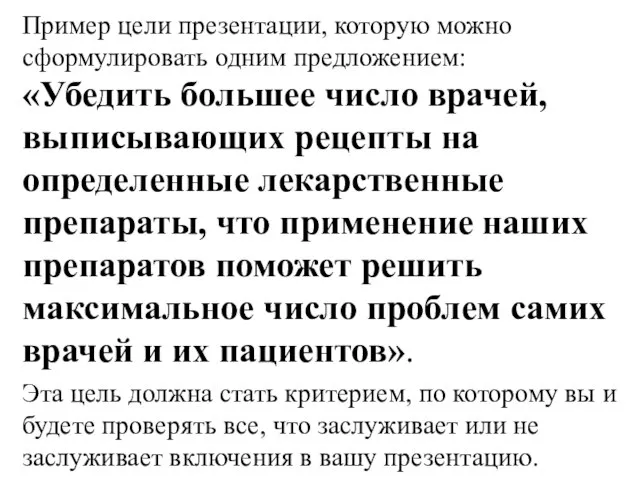 Пример цели презентации, которую можно сформулировать одним предложением:

«Убедить большее число врачей, выписывающих рецепты на определенные лекарственные препараты, что применение наших препаратов поможет решить максимальное число проблем самих врачей и их пациентов».

Эта цель должна стать критерием, по которому вы и будете проверять все, что заслуживает или не заслуживает включения в вашу презентацию.